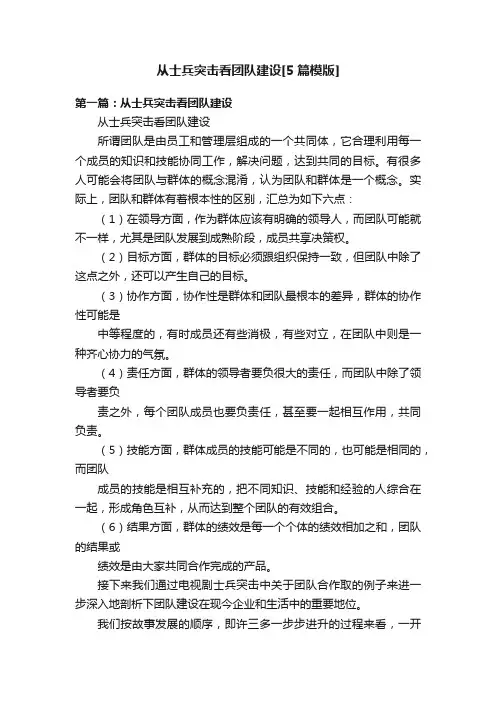 从士兵突击看团队建设[5篇模版]

第一篇：从士兵突击看团队建设

从士兵突击看团队建设

所谓团队是由员工和管理层组成的一个共同体，它合理利用每一个成员的知识和技能协同工作，解决问题，达到共同的目标。有很多人可能会将团队与群体的概念混淆，认为团队和群体是一个概念。实际上，团队和群体有着根本性的区别，汇总为如下六点：

（1）在领导方面，作为群体应该有明确的领导人，而团队可能就不一样，尤其是团队发展到成熟阶段，成员共享决策权。

（2）目标方面，群体的目标必须跟组织保持一致，但团队中除了这点之外，还可以产生自己的目标。

（3）协作方面，协作性是群体和团队最根本的差异，群体的协作性可能是

中等程度的，有时成员还有些消极，有些对立，在团队中则是一种齐心协力的气氛。

（4）责任方面，群体的领导者要负很大的责任，而团队中除了领导者要负

责之外，每个团队成员也要负责任，甚至要一起相互作用，共同负责。

（5）技能方面，群体成员的技能可能是不同的，也可能是相同的，而团队

成员的技能是相互补充的，把不同知识、技能和经验的人综合在一起，形成角色互补，从而达到整个团队的有效组合。

（6）结果方面，群体的绩效是每一个个体的绩效相加之和，团队的结果或

绩效是由大家共同合作完成的产品。

接下来我们通过电视剧士兵突击中关于团队合作取的例子来进一步深入地剖析下团队建设在现今企业和生活中的重要地位。

我们按故事发展的顺序，即许三多一步步进升的过程来看，一开